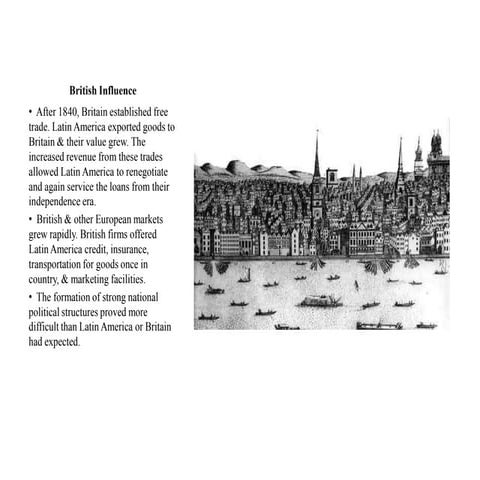 British Influence

• After 1840, Britain established free trade. Latin America exported goods to Britain & their value grew. The increased revenue from these trades allowed Latin America to renegotiate and again service the loans from their independence era.

• British & other European markets grew rapidly. British firms offered Latin America credit, insurance, transportation for goods once in country, & marketing facilities.

• The formation of strong national political structures proved more difficult than Latin America or Britain had expected.